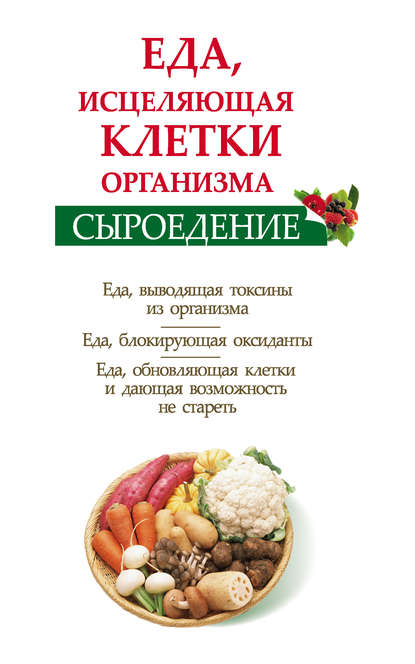 ЕДА,
ИСЦЕЛЯЮЩАЯ
КЛЕТКИ
ОРГАНИЗМА

СЫРОЕДЕНИЕ

Еда, выводящая токсины из организма

Еда, блокирующая оксиданты

Еда, обновляющая клетки и дающая возможность не стареть